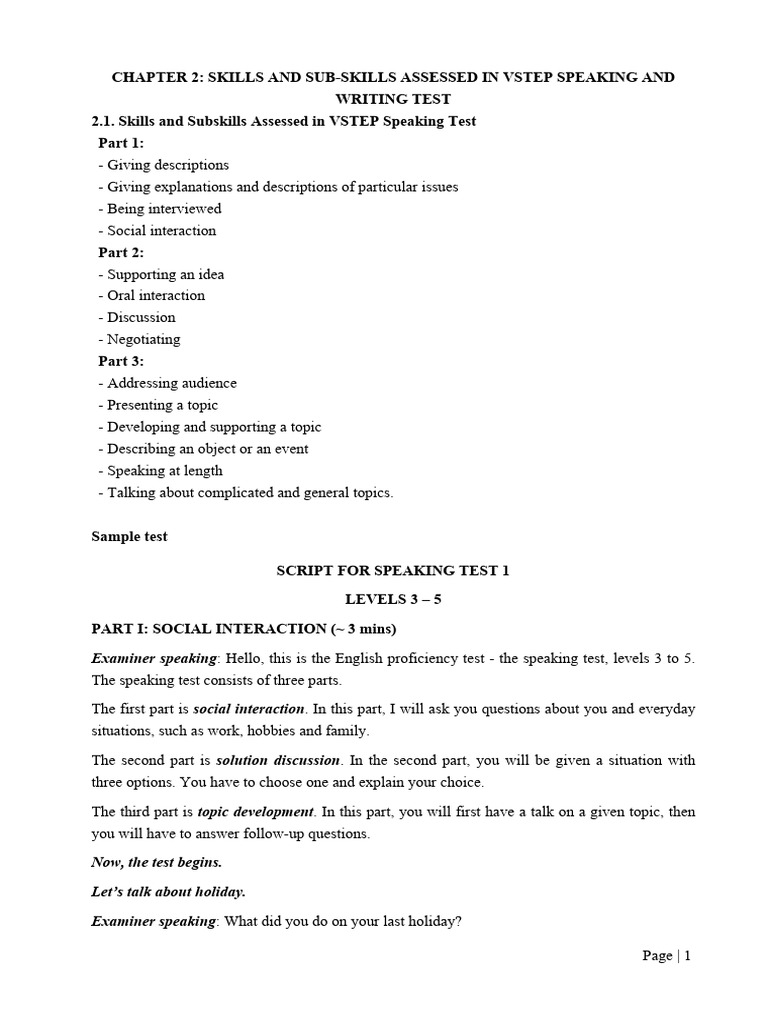 CHAPTER 2: SKILLS AND SUB-SKILLS ASSESSED IN VSTEP SPEAKING AND WRITING TEST

2.1. Skills and Subskills Assessed in VSTEP Speaking Test

Part 1:
- Giving descriptions
- Giving explanations and descriptions of particular issues
- Being interviewed
- Social interaction

Part 2:
- Supporting an idea
- Oral interaction
- Discussion
- Negotiating

Part 3:
- Addressing audience
- Presenting a topic
- Developing and supporting a topic
- Describing an object or an event
- Speaking at length
- Talking about complicated and general topics.

Sample test

SCRIPT FOR SPEAKING TEST 1

LEVELS 3 – 5

PART I: SOCIAL INTERACTION (~ 3 mins)

Examiner speaking: Hello, this is the English proficiency test - the speaking test, levels 3 to 5. The speaking test consists of three parts.

The first part is social interaction. In this part, I will ask you questions about you and everyday situations, such as work, hobbies and family.

The second part is solution discussion. In the second part, you will be given a situation with three options. You have to choose one and explain your choice.

The third part is topic development. In this part, you will first have a talk on a given topic, then you will have to answer follow-up questions.

Now, the test begins.

Let's talk about holiday.

Examiner speaking: What did you do on your last holiday?

Page | 1